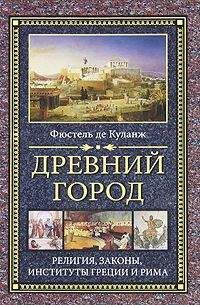 Фюстель де Куланж

ДРЕВНИЙ ГОРОД

РЕЛИГИЯ, ЗАКОНЫ, ИНСТИТУТЫ ГРЕЦИИ И РИМА